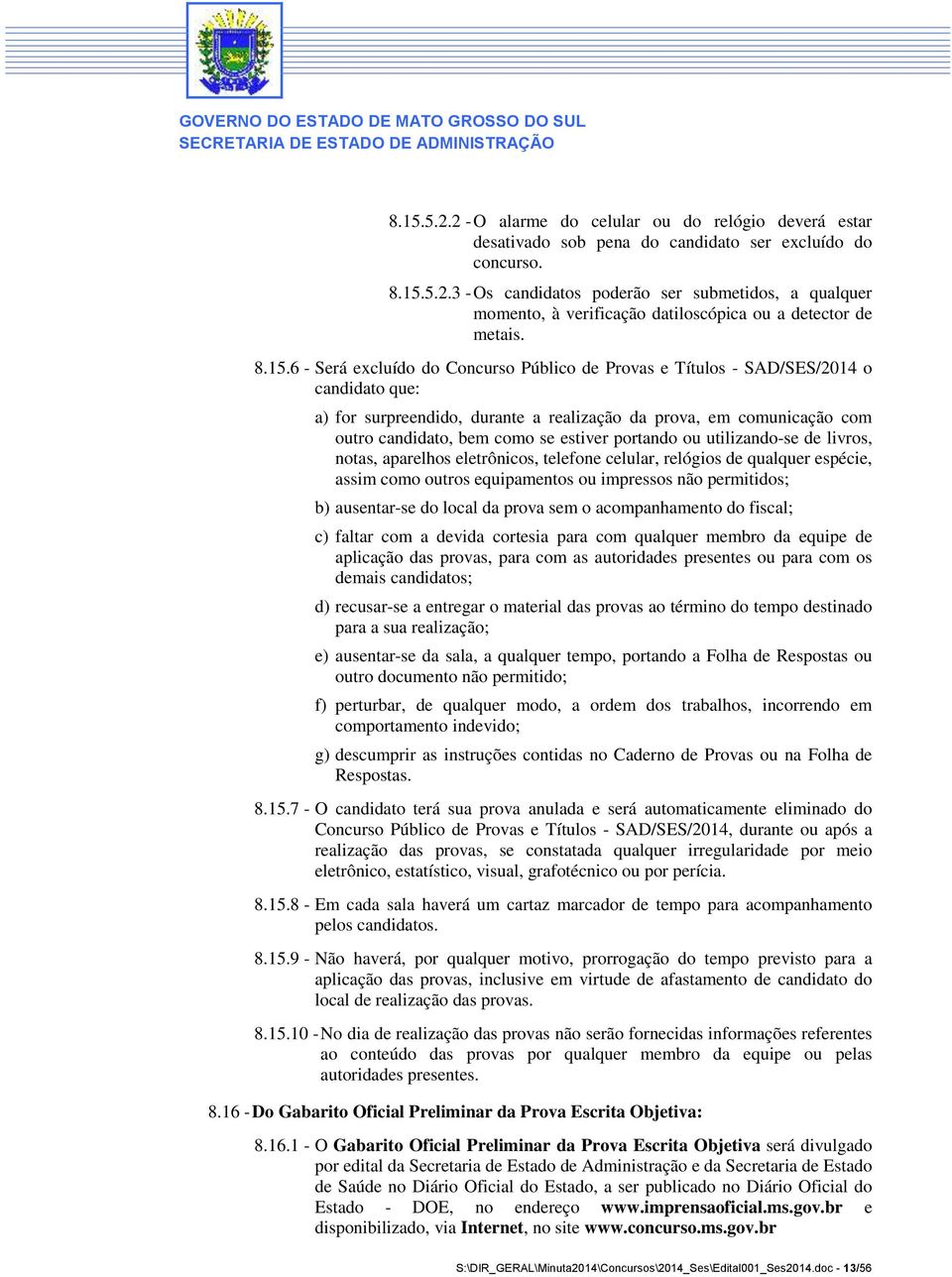 GOVERNO DO ESTADO DE MATO GROSSO DO SUL
SECRETARIA DE ESTADO DE ADMINISTRAÇÃO

8.15.5.2.2 - O alarme do celular ou do relógio deverá estar desativado sob pena do candidato ser excluído do concurso.

8.15.5.2.3 - Os candidatos poderão ser submetidos, a qualquer momento, à verificação datiloscópica ou a detector de metais.

8.15.6 - Será excluído do Concurso Público de Provas e Títulos - SAD/SES/2014 o candidato que:

a) for surpreendido, durante a realização da prova, em comunicação com outro candidato, bem como se estiver portando ou utilizando-se de livros, notas, aparelhos eletrônicos, telefone celular, relógios de qualquer espécie, assim como outros equipamentos ou impressos não permitidos;

b) ausentar-se do local da prova sem o acompanhamento do fiscal;

c) faltar com a devida cortesia para com qualquer membro da equipe de aplicação das provas, para com as autoridades presentes ou para com os demais candidatos;

d) recusar-se a entregar o material das provas ao término do tempo destinado para a sua realização;

e) ausentar-se da sala, a qualquer tempo, portando a Folha de Respostas ou outro documento não permitido;

f) perturbar, de qualquer modo, a ordem dos trabalhos, incorrendo em comportamento indevido;

g) descumprir as instruções contidas no Caderno de Provas ou na Folha de Respostas.

8.15.7 - O candidato terá sua prova anulada e será automaticamente eliminado do Concurso Público de Provas e Títulos - SAD/SES/2014, durante ou após a realização das provas, se constatada qualquer irregularidade por meio eletrônico, estatístico, visual, grafotécnico ou por perícia.

8.15.8 - Em cada sala haverá um cartaz marcador de tempo para acompanhamento pelos candidatos.

8.15.9 - Não haverá, por qualquer motivo, prorrogação do tempo previsto para a aplicação das provas, inclusive em virtude de afastamento de candidato do local de realização das provas.

8.15.10 - No dia de realização das provas não serão fornecidas informações referentes ao conteúdo das provas por qualquer membro da equipe ou pelas autoridades presentes.

8.16 - Do Gabarito Oficial Preliminar da Prova Escrita Objetiva:

8.16.1 - O Gabarito Oficial Preliminar da Prova Escrita Objetiva será divulgado por edital da Secretaria de Estado de Administração e da Secretaria de Estado de Saúde no Diário Oficial do Estado, a ser publicado no Diário Oficial do Estado - DOE, no endereço www.imprensaoficial.ms.gov.br e disponibilizado, via Internet, no site www.concurso.ms.gov.br

S:\DIR_GERAL\Minuta2014\Concursos\2014_Ses\Edital001_Ses2014.doc - 13/56